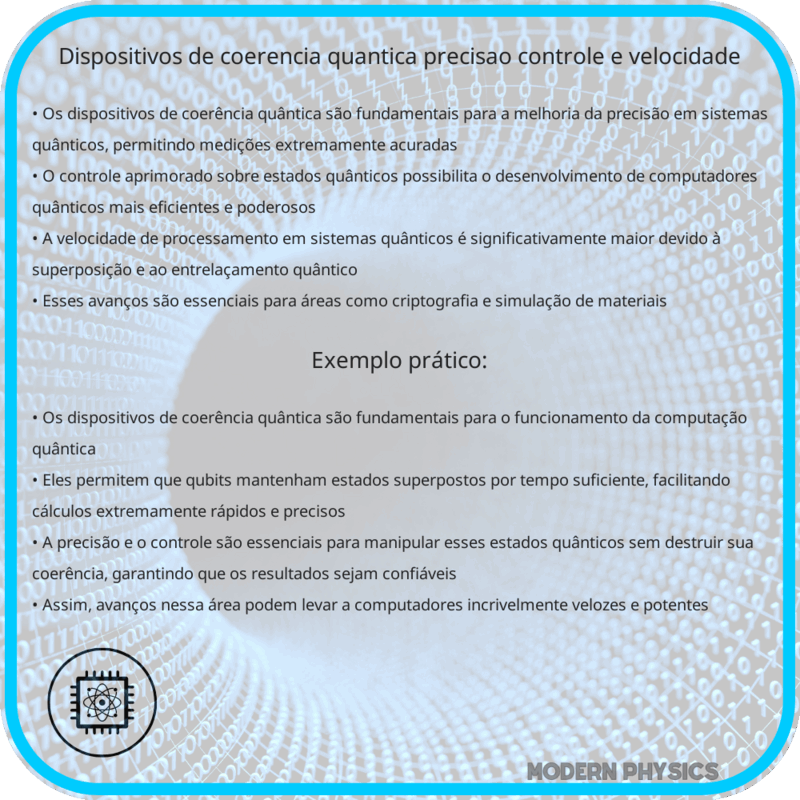 Dispositivos de coerencia quantica precisao controle e velocidade

• Os dispositivos de coerência quântica são fundamentais para a melhoria da precisão em sistemas quânticos, permitindo medições extremamente acuradas
• O controle aprimorado sobre estados quânticos possibilita o desenvolvimento de computadores quânticos mais eficientes e poderosos
• A velocidade de processamento em sistemas quânticos é significativamente maior devido à superposição e ao entrelaçamento quântico
• Esses avanços são essenciais para áreas como criptografia e simulação de materiais

Exemplo prático:

• Os dispositivos de coerência quântica são fundamentais para o funcionamento da computação quântica
• Eles permitem que qubits mantenham estados superpostos por tempo suficiente, facilitando cálculos extremamente rápidos e precisos
• A precisão e o controle são essenciais para manipular esses estados quânticos sem destruir sua coerência, garantindo que os resultados sejam confiáveis
• Assim, avanços nessa área podem levar a computadores incrivelmente velozes e potentes

MODERN PHYSICS